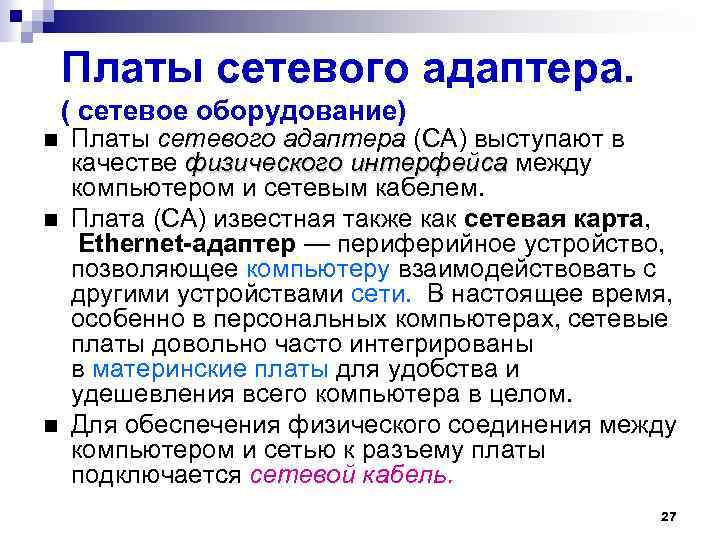 Платы сетевого адаптера.
( сетевое оборудование)

■ Платы сетевого адаптера (СА) выступают в качестве физического интерфейса между компьютером и сетевым кабелем.

■ Плата (СА) известная также как сетевая карта, Ethernet-адаптер — периферийное устройство, позволяющее компьютеру взаимодействовать с другими устройствами сети. В настоящее время, особенно в персональных компьютерах, сетевые платы довольно часто интегрированы в материнские платы для удобства и удешевления всего компьютера в целом.

■ Для обеспечения физического соединения между компьютером и сетью к разъему платы подключается сетевой кабель.

27